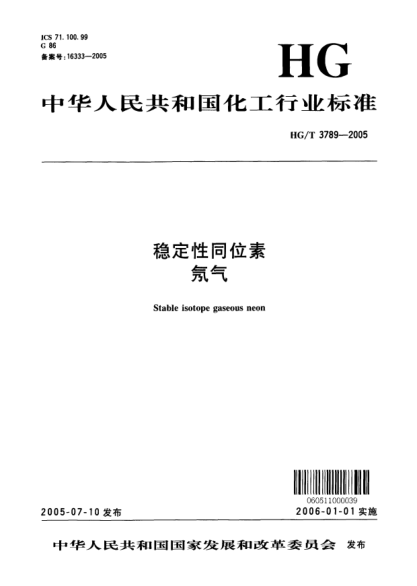 ICS 71.100.99
G 86
备案号:16333—2005

HG

中华人民共和国化工行业标准

HG/T 3789—2005

稳定性同位素
氖气

Stable isotope gaseous neon

060511000039

2005-07-10 发布

2006-01-01 实施

中华人民共和国国家发展和改革委员会 发布